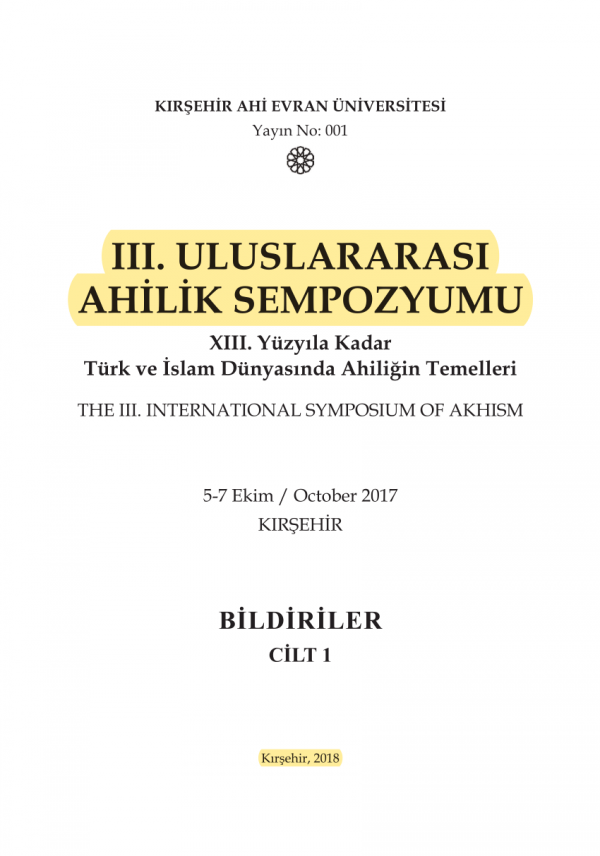 KIRŞEHİR AHİ EVRAN ÜNİVERSİTESİ
Yayın No: 001

III. ULUSLARARASI
AHİLİK SEMPOZYUMU

XIII. Yüzyıla Kadar
Türk ve İslam Dünyasında Ahiliğin Temelleri

THE III. INTERNATIONAL SYMPOSIUM OF AKHISM

5-7 Ekim / October 2017
KIRŞEHİR

BİLDİRİLER
CİLT 1

Kırşehir, 2018